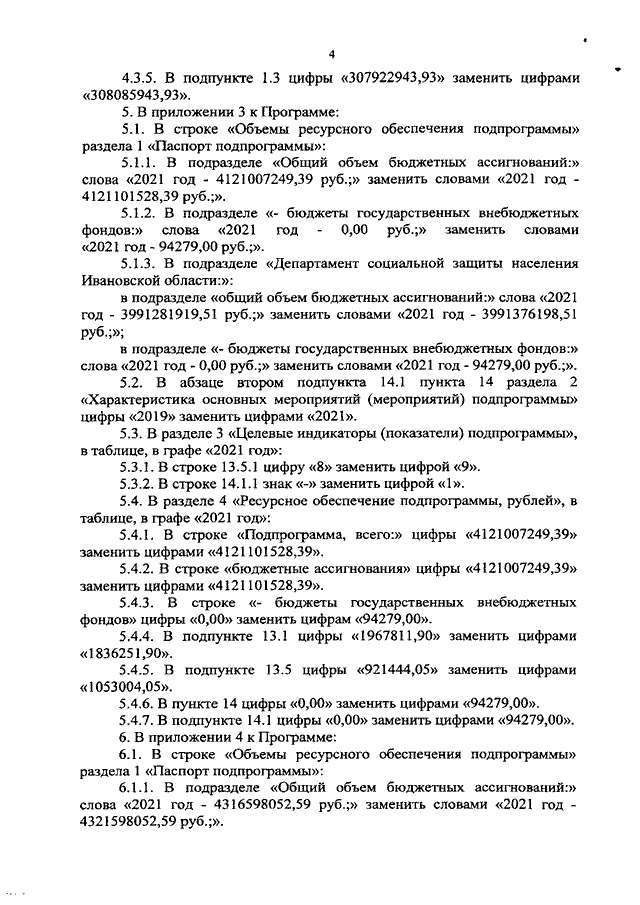 4

4.3.5. В подпункте 1.3 цифры «307922943,93» заменить цифрами «308085943,93».

5. В приложении 3 к Программе:

5.1. В строке «Объемы ресурсного обеспечения подпрограммы» раздела 1 «Паспорт подпрограммы»:

5.1.1. В подразделе «Общий объем бюджетных ассигнований:» слова «2021 год - 4121007249,39 руб.;» заменить словами «2021 год - 4121101528,39 руб.;».

5.1.2. В подразделе «- бюджеты государственных внебюджетных фондов:» слова «2021 год - 0,00 руб.;» заменить словами «2021 год - 94279,00 руб.;».

5.1.3. В подразделе «Департамент социальной защиты населения Ивановской области:»:

в подразделе «общий объем бюджетных ассигнований:» слова «2021 год - 3991281919,51 руб.;» заменить словами «2021 год - 3991376198,51 руб.;»;

в подразделе «- бюджеты государственных внебюджетных фондов:» слова «2021 год - 0,00 руб.;» заменить словами «2021 год - 94279,00 руб.;».

5.2. В абзаце втором подпункта 14.1 пункта 14 раздела 2 «Характеристика основных мероприятий (мероприятий) подпрограммы» цифры «2019» заменить цифрами «2021».

5.3. В разделе 3 «Целевые индикаторы (показатели) подпрограммы», в таблице, в графе «2021 год»:

5.3.1. В строке 13.5.1 цифру «8» заменить цифрой «9».

5.3.2. В строке 14.1.1 знак «-» заменить цифрой «1».

5.4. В разделе 4 «Ресурсное обеспечение подпрограммы, рублей», в таблице, в графе «2021 год»:

5.4.1. В строке «Подпрограмма, всего:» цифры «4121007249,39» заменить цифрами «4121101528,39».

5.4.2. В строке «бюджетные ассигнования» цифры «4121007249,39» заменить цифрами «4121101528,39».

5.4.3. В строке «- бюджеты государственных внебюджетных фондов» цифры «0,00» заменить цифрам «94279,00».

5.4.4. В подпункте 13.1 цифры «1967811,90» заменить цифрами «1836251,90».

5.4.5. В подпункте 13.5 цифры «921444,05» заменить цифрами «1053004,05».

5.4.6. В пункте 14 цифры «0,00» заменить цифрами «94279,00».

5.4.7. В подпункте 14.1 цифры «0,00» заменить цифрами «94279,00».

6. В приложении 4 к Программе:

6.1. В строке «Объемы ресурсного обеспечения подпрограммы» раздела 1 «Паспорт подпрограммы»:

6.1.1. В подразделе «Общий объем бюджетных ассигнований:» слова «2021 год - 4316598052,59 руб.;» заменить словами «2021 год - 4321598052,59 руб.;».